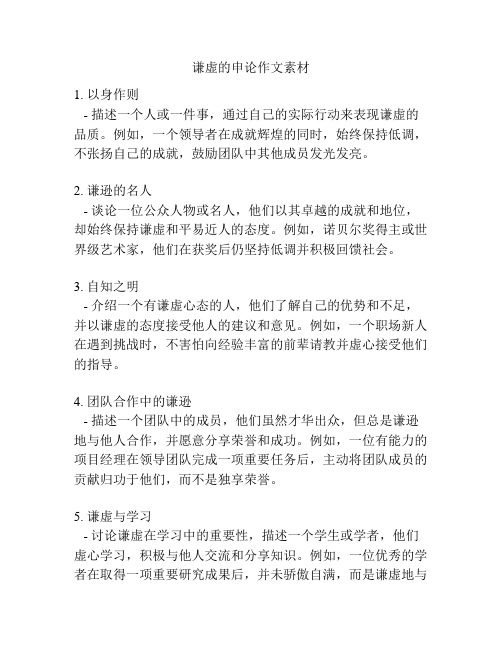 谦虚的申论作文素材

1. 以身作则
- 描述一个人或一件事，通过自己的实际行动来表现谦虚的品质。例如，一个领导者在成就辉煌的同时，始终保持低调，不张扬自己的成就，鼓励团队中其他成员发光发亮。

2. 谦逊的名人
- 谈论一位公众人物或名人，他们以其卓越的成就和地位，却始终保持谦虚和平易近人的态度。例如，诺贝尔奖得主或世界级艺术家，他们在获奖后仍坚持低调并积极回馈社会。

3. 自知之明
- 介绍一个有谦虚心态的人，他们了解自己的优势和不足，并以谦虚的态度接受他人的建议和意见。例如，一个职场新人在遇到挑战时，不害怕向经验丰富的前辈请教并虚心接受他们的指导。

4. 团队合作中的谦逊
- 描述一个团队中的成员，他们虽然才华出众，但总是谦逊地与他人合作，并愿意分享荣誉和成功。例如，一位有能力的项目经理在领导团队完成一项重要任务后，主动将团队成员的贡献归功于他们，而不是独享荣誉。

5. 谦虚与学习
- 讨论谦虚在学习中的重要性，描述一个学生或学者，他们虚心学习，积极与他人交流和分享知识。例如，一位优秀的学者在取得一项重要研究成果后，并未骄傲自满，而是谦虚地与